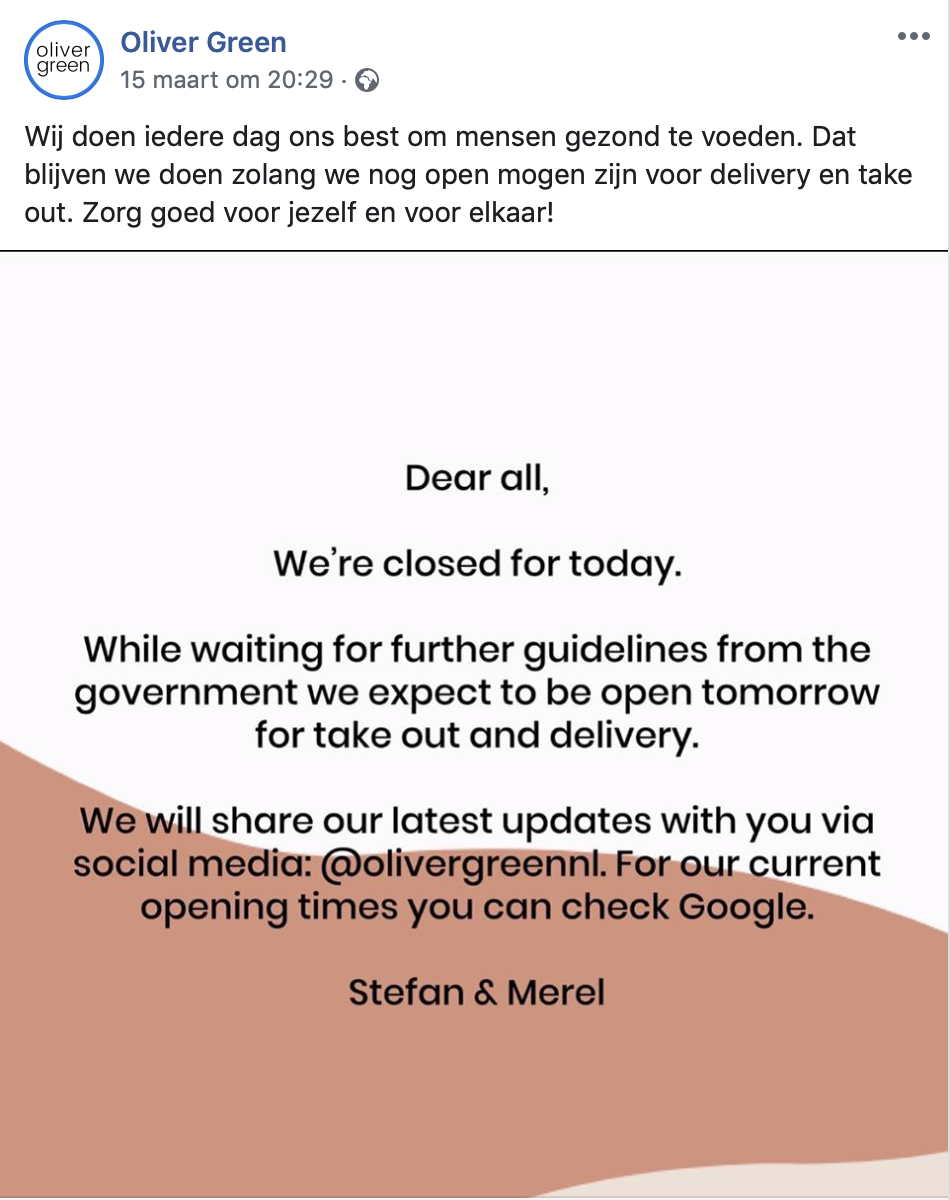 oliver green

Oliver Green
15 maart om 20:29 ·

Wij doen iedere dag ons best om mensen gezond te voeden. Dat blijven we doen zolang we nog open mogen zijn voor delivery en take out. Zorg goed voor jezelf en voor elkaar!

Dear all,

We're closed for today.

While waiting for further guidelines from the government we expect to be open tomorrow for take out and delivery.

We will share our latest updates with you via social media: @olivergreennl. For our current opening times you can check Google.

Stefan & Merel